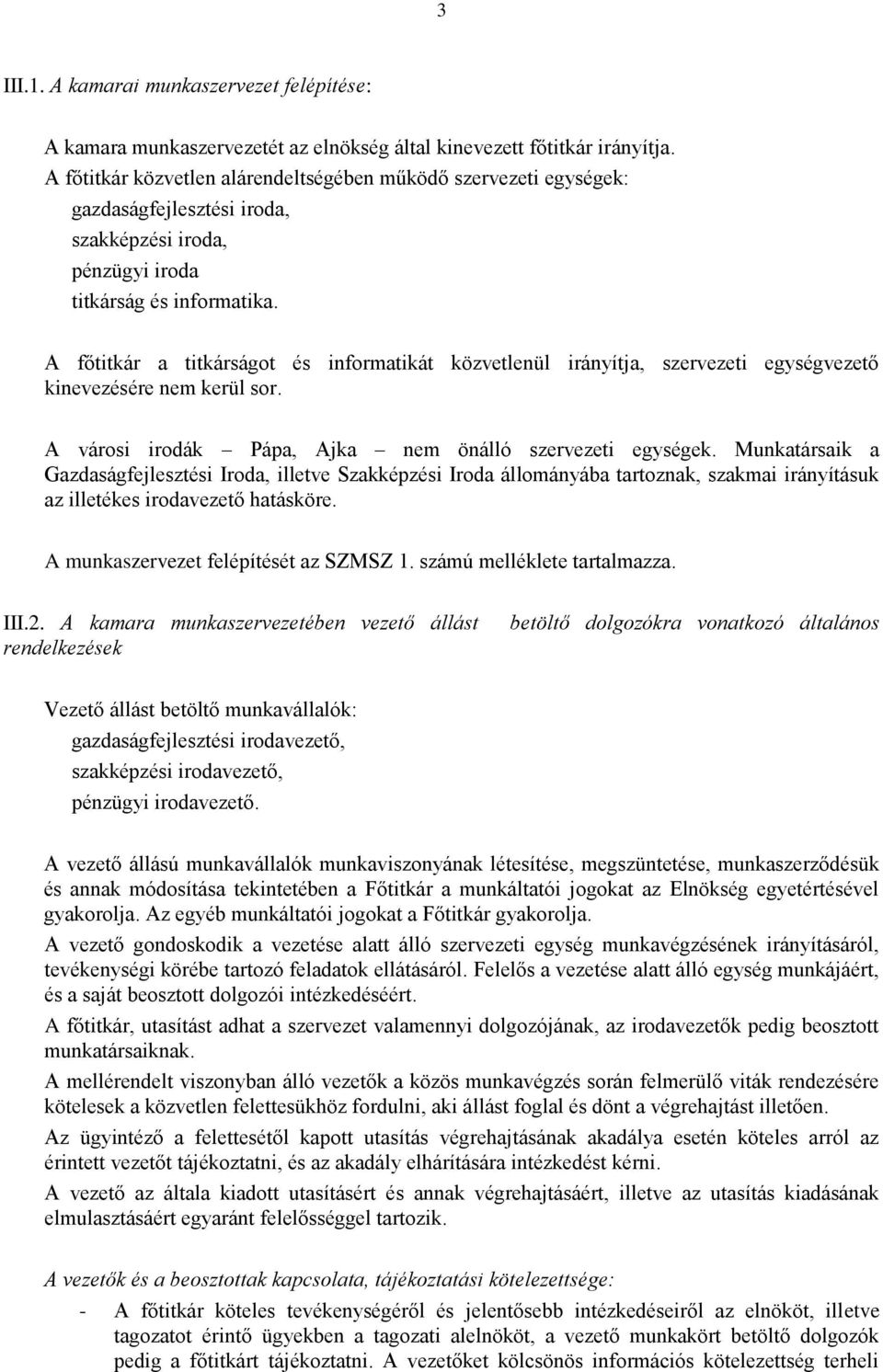 3

III.1. A kamarai munkaszervezet felépítése:

A kamara munkaszervezetét az elnökség által kinevezett főtitkár irányítja.
A főtitkár közvetlen alárendeltségében működő szervezeti egységek:
gazdaságfejlesztési iroda,
szakképzési iroda,
pénzügyi iroda
titkárság és informatika.

A főtitkár a titkárságot és informatikát közvetlenül irányítja, szervezeti egységvezető kinevezésére nem kerül sor.

A városi irodák – Pápa, Ajka – nem önálló szervezeti egységek. Munkatársaik a Gazdaságfejlesztési Iroda, illetve Szakképzési Iroda állományába tartoznak, szakmai irányításuk az illetékes irodavezető hatásköre.

A munkaszervezet felépítését az SZMSZ 1. számú melléklete tartalmazza.

III.2. A kamara munkaszervezetében vezető állást betöltő dolgozókra vonatkozó általános rendelkezések

Vezető állást betöltő munkavállalók:
gazdaságfejlesztési irodavezető,
szakképzési irodavezető,
pénzügyi irodavezető.

A vezető állású munkavállalók munkaviszonyának létesítése, megszüntetése, munkaszerződésük és annak módosítása tekintetében a Főtitkár a munkáltatói jogokat az Elnökség egyetértésével gyakorolja. Az egyéb munkáltatói jogokat a Főtitkár gyakorolja.

A vezető gondoskodik a vezetése alatt álló szervezeti egység munkavégzésének irányításáról, tevékenységi körébe tartozó feladatok ellátásáról. Felelős a vezetése alatt álló egység munkájáért, és a saját beosztott dolgozói intézkedéséért.

A főtitkár, utasítást adhat a szervezet valamennyi dolgozójának, az irodavezetők pedig beosztott munkatársaiknak.

A mellérendelt viszonyban álló vezetők a közös munkavégzés során felmerülő viták rendezésére kötelesek a közvetlen felettesükhöz fordulni, aki állást foglal és dönt a végrehajtást illetően.

Az ügyintéző a felettesétől kapott utasítás végrehajtásának akadálya esetén köteles arról az érintett vezetőt tájékoztatni, és az akadály elhárítására intézkedést kérni.

A vezető az általa kiadott utasításért és annak végrehajtásáért, illetve az utasítás kiadásának elmulasztásáért egyaránt felelősséggel tartozik.

A vezetők és a beosztottak kapcsolata, tájékoztatási kötelezettsége:

- A főtitkár köteles tevékenységéről és jelentősebb intézkedéseiről az elnököt, illetve tagozatot érintő ügyekben a tagozati alelnököt, a vezető munkakört betöltő dolgozók pedig a főtitkárt tájékoztatni. A vezetőket kölcsönös információs kötelezettség terheli